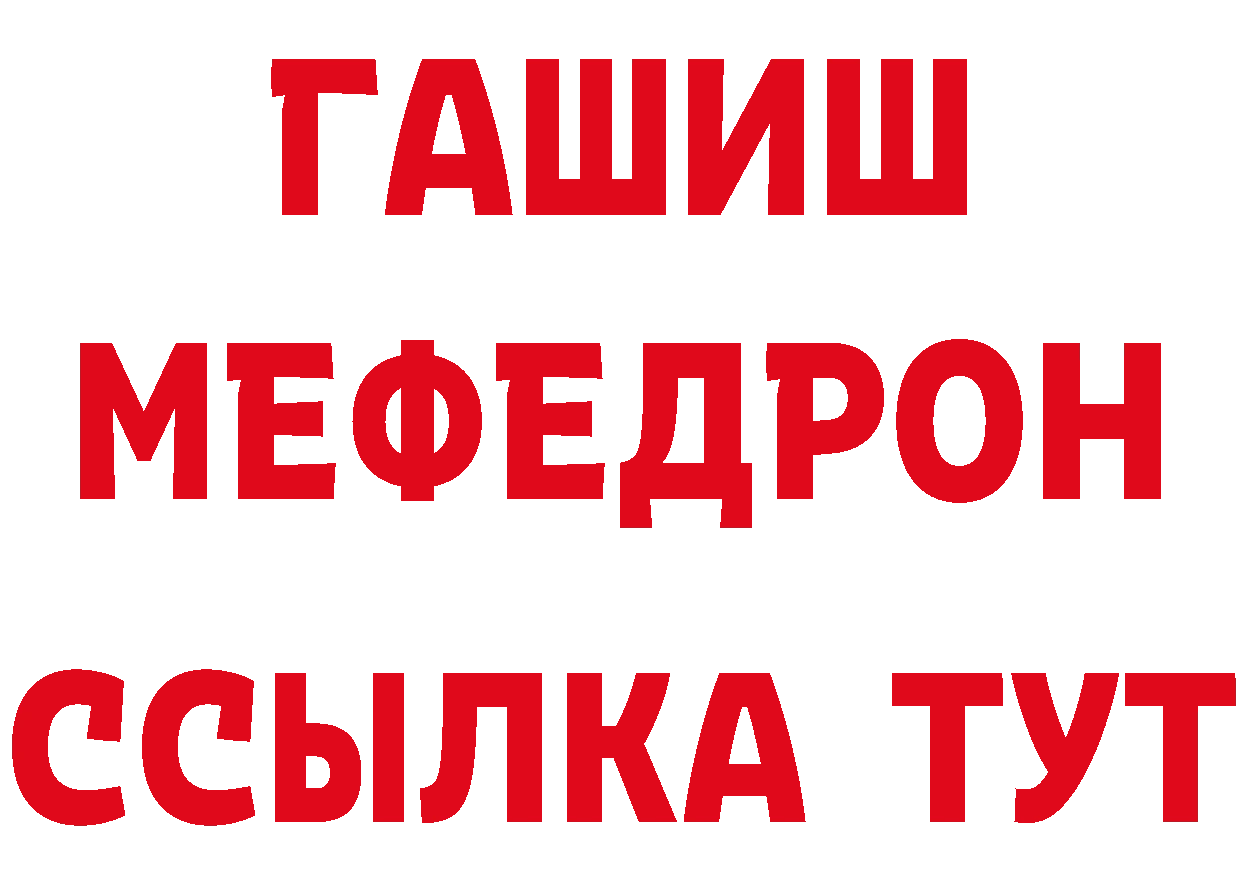 ГАШИШ
МЕФЕДРОН
ССЫЛКА ТУТ